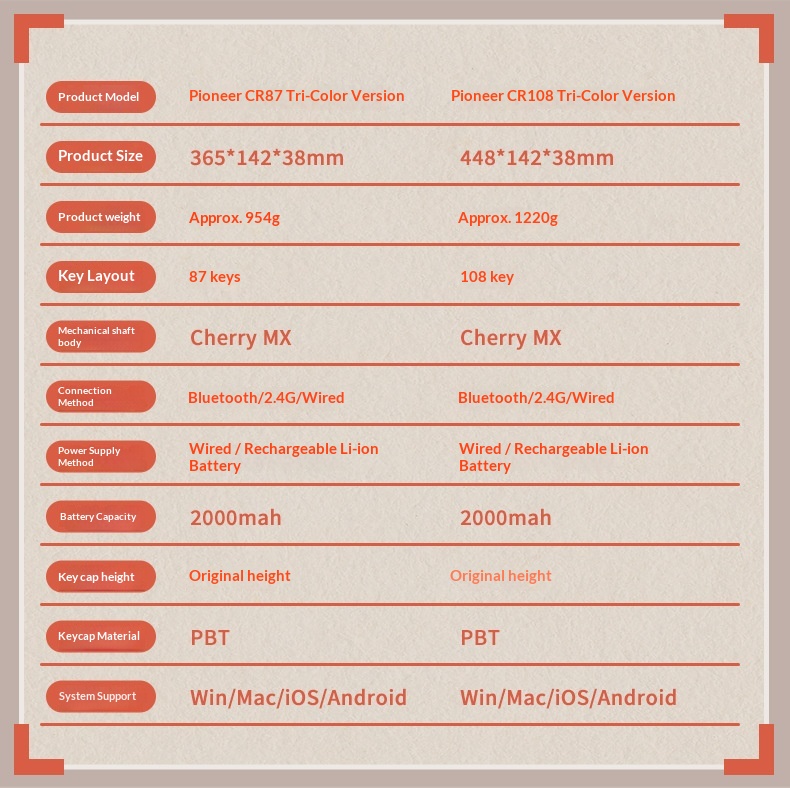 | Product Model | Pioneer CR87 Tri-Color Version | Pioneer CR108 Tri-Color Version |
|---|---|---|
| Product Size | 365*142*38mm | 448*142*38mm |
| Product weight | Approx. 954g | Approx. 1220g |
| Key Layout | 87 keys | 108 key |
| Mechanical shaft body | Cherry MX | Cherry MX |
| Connection Method | Bluetooth/2.4G/Wired | Bluetooth/2.4G/Wired |
| Power Supply Method | Wired / Rechargeable Li-ion Battery | Wired / Rechargeable Li-ion Battery |
| Battery Capacity | 2000mah | 2000mah |
| Key cap height | Original height | Original height |
| Keycap Material | PBT | PBT |
| System Support | Win/Mac/iOS/Android | Win/Mac/iOS/Android |